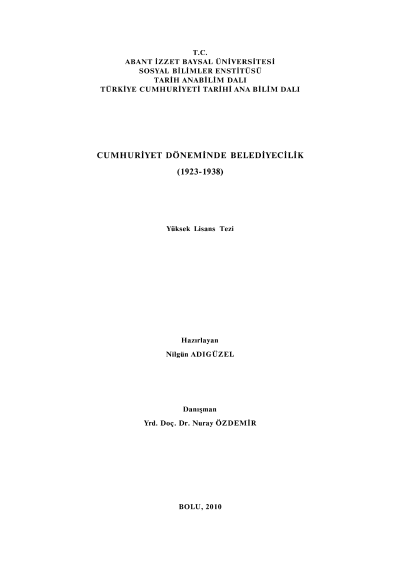 T.C.
ABANT İZZET BAYSAL ÜNİVERSİTESİ
SOSYAL BİLİMLER ENSTİTÜSÜ
TARİH ANABİLİM DALI
TÜRKİYE CUMHURİYETİ TARİHİ ANA BİLİM DALI

CUMHURİYET DÖNEMİNDE BELEDİYECİLİK
(1923-1938)

Yüksek Lisans Tezi

Hazırlayan
Nilgün ADIGÜZEL

Danışman
Yrd. Doç. Dr. Nuray ÖZDEMİR

BOLU, 2010